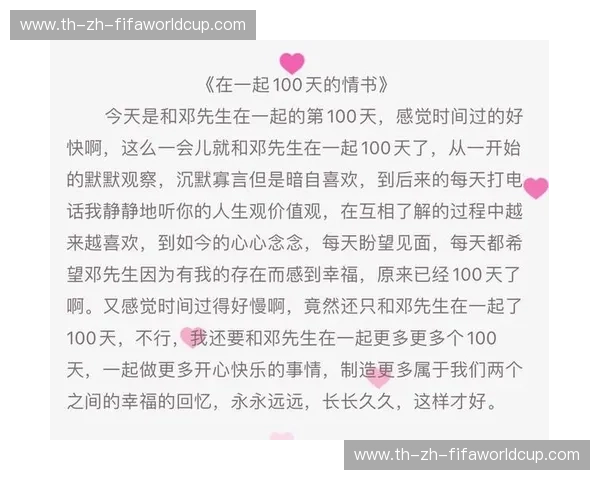 www.th-zh-fifaworldcup.com

《在一起100天的情书》

今天是和邓先生在一起的第100天，感觉时间过的好快啊，这么一会儿就和邓先生在一起100天了，从一开始的默默观察，沉默寡言但是暗自喜欢，到后来的每天打电话我静静地听你的人生观价值观，在互相了解的过程中越来越喜欢，到如今的心心念念，每天盼望见面，每天都希望邓先生因为有我的存在而感到幸福，原来已经100天了啊。又感觉时间过得好慢啊，竟然还只和邓先生在一起了100天，不行，我还要和邓先生在一起更多更多个100天，一起做更多开心快乐的事情，制造更多属于我们两个之间的幸福的回忆，永永远远，长长久久，这样才好。

www.th-zh-fifaworldcup.com